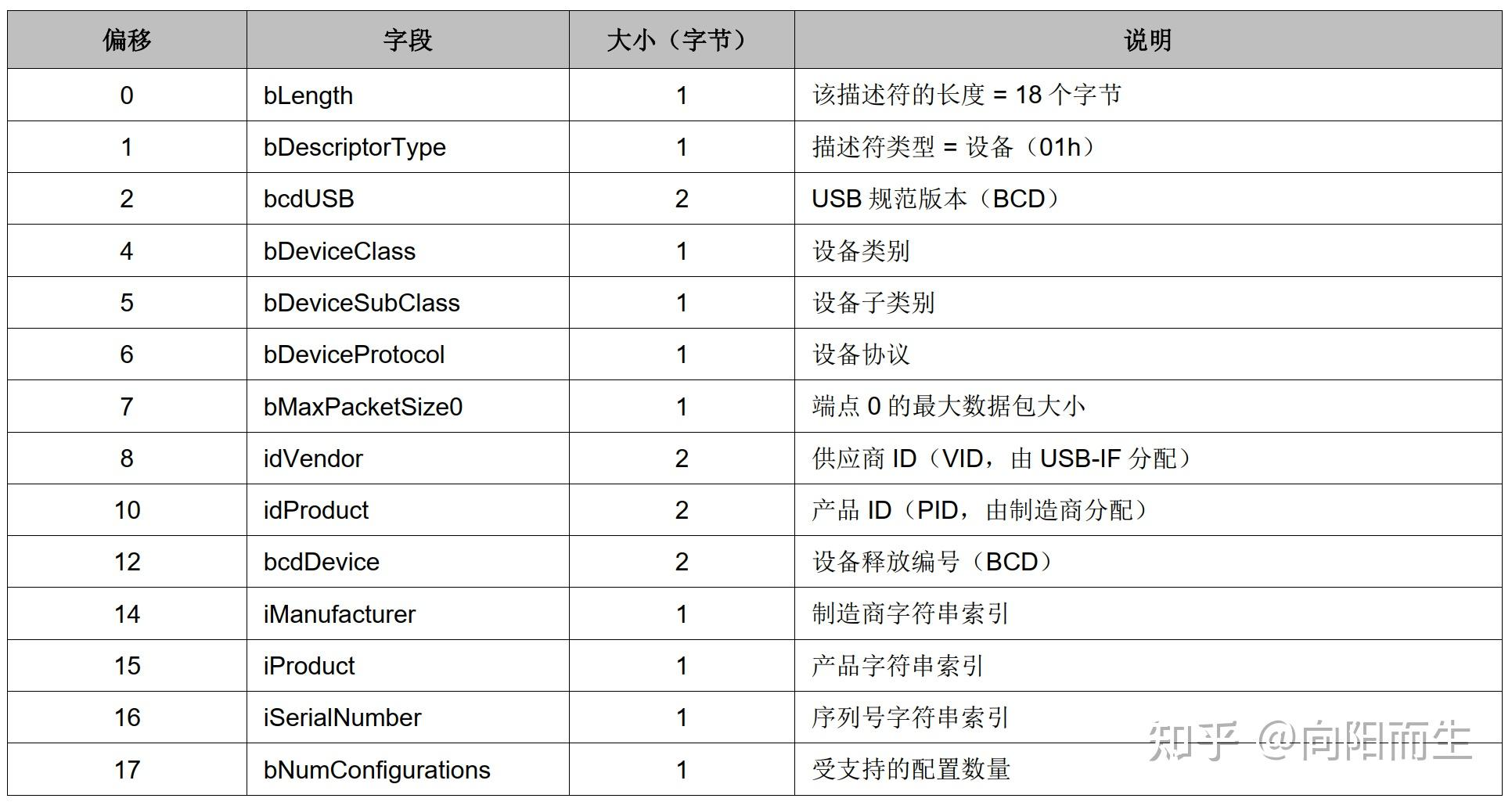 | 偏移 | 字段 | 大小（字节） | 说明 |
|---|---|---|---|
| 0 | bLength | 1 | 该描述符的长度 = 18个字节 |
| 1 | bDescriptorType | 1 | 描述符类型 = 设备（01h） |
| 2 | bcdUSB | 2 | USB规范版本（BCD） |
| 4 | bDeviceClass | 1 | 设备类别 |
| 5 | bDeviceSubClass | 1 | 设备子类别 |
| 6 | bDeviceProtocol | 1 | 设备协议 |
| 7 | bMaxPacketSize0 | 1 | 端点0的最大数据包大小 |
| 8 | idVendor | 2 | 供应商ID（VID，由USB-IF分配） |
| 10 | idProduct | 2 | 产品ID（PID，由制造商分配） |
| 12 | bcdDevice | 2 | 设备释放编号（BCD） |
| 14 | iManufacturer | 1 | 制造商字符串索引 |
| 15 | iProduct | 1 | 产品字符串索引 |
| 16 | iSerialNumber | 1 | 序列号字符串索引 |
| 17 | bNumConfigurations | 1 | 受支持的配置数量 |

知乎 @向阳而生